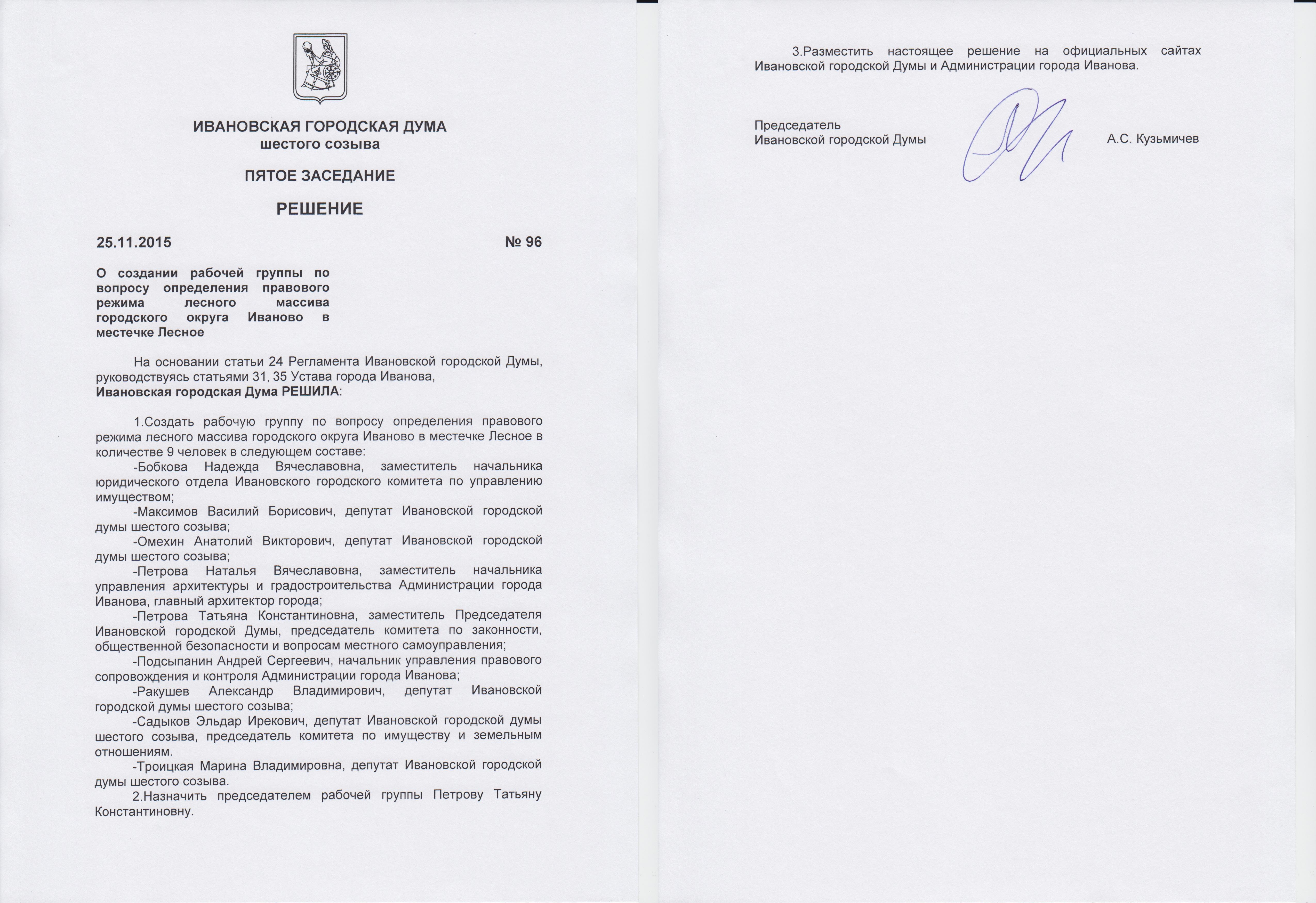 ИВАНОВСКАЯ ГОРОДСКАЯ ДУМА
шестого созыва

ПЯТОЕ ЗАСЕДАНИЕ

РЕШЕНИЕ

25.11.2015 № 96

О создании рабочей группы по вопросу определения правового режима лесного массива городского округа Иваново в местечке Лесное

На основании статьи 24 Регламента Ивановской городской Думы, руководствуясь статьями 31, 35 Устава города Иванова,
Ивановская городская Дума РЕШИЛА:

1.Создать рабочую группу по вопросу определения правового режима лесного массива городского округа Иваново в местечке Лесное в количестве 9 человек в следующем составе:
-Бобкова Надежда Вячеславовна, заместитель начальника юридического отдела Ивановского городского комитета по управлению имуществом;
-Максимов Василий Борисович, депутат Ивановской городской думы шестого созыва;
-Омехин Анатолий Викторович, депутат Ивановской городской думы шестого созыва;
-Петрова Наталья Вячеславовна, заместитель начальника управления архитектуры и градостроительства Администрации города Иванова, главный архитектор города;
-Петрова Татьяна Константиновна, заместитель Председателя Ивановской городской Думы, председатель комитета по законности, общественной безопасности и вопросам местного самоуправления;
-Подсыпанин Андрей Сергеевич, начальник управления правового сопровождения и контроля Администрации города Иванова;
-Ракушев Александр Владимирович, депутат Ивановской городской думы шестого созыва;
-Садыков Эльдар Ирекович, депутат Ивановской городской думы шестого созыва, председатель комитета по имуществу и земельным отношениям.
-Троицкая Марина Владимировна, депутат Ивановской городской думы шестого созыва.
2.Назначить председателем рабочей группы Петрову Татьяну Константиновну.

3.Разместить настоящее решение на официальных сайтах Ивановской городской Думы и Администрации города Иванова.

Председатель
Ивановской городской Думы А.С. Кузьмичев